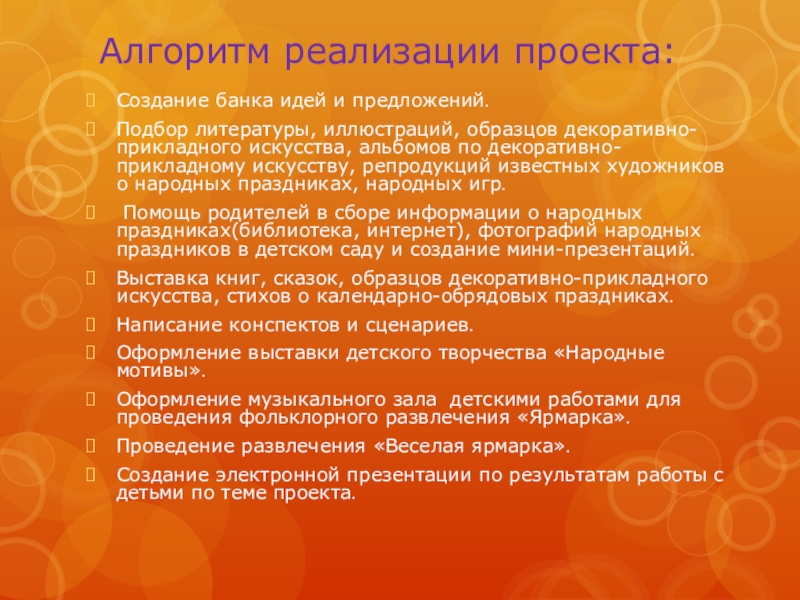 Алгоритм реализации проекта:

Создание банка идей и предложений.

Подбор литературы, иллюстраций, образцов декоративно-прикладного искусства, альбомов по декоративно-прикладному искусству, репродукций известных художников о народных праздниках, народных игр.

Помощь родителей в сборе информации о народных праздниках(библиотека, интернет), фотографий народных праздников в детском саду и создание мини-презентаций.

Выставка книг, сказок, образцов декоративно-прикладного искусства, стихов о календарно-обрядовых праздниках.

Написание конспектов и сценариев.

Оформление выставки детского творчества «Народные мотивы».

Оформление музыкального зала детскими работами для проведения фольклорного развлечения «Ярмарка».

Проведение развлечения «Веселая ярмарка».

Создание электронной презентации по результатам работы с детьми по теме проекта.